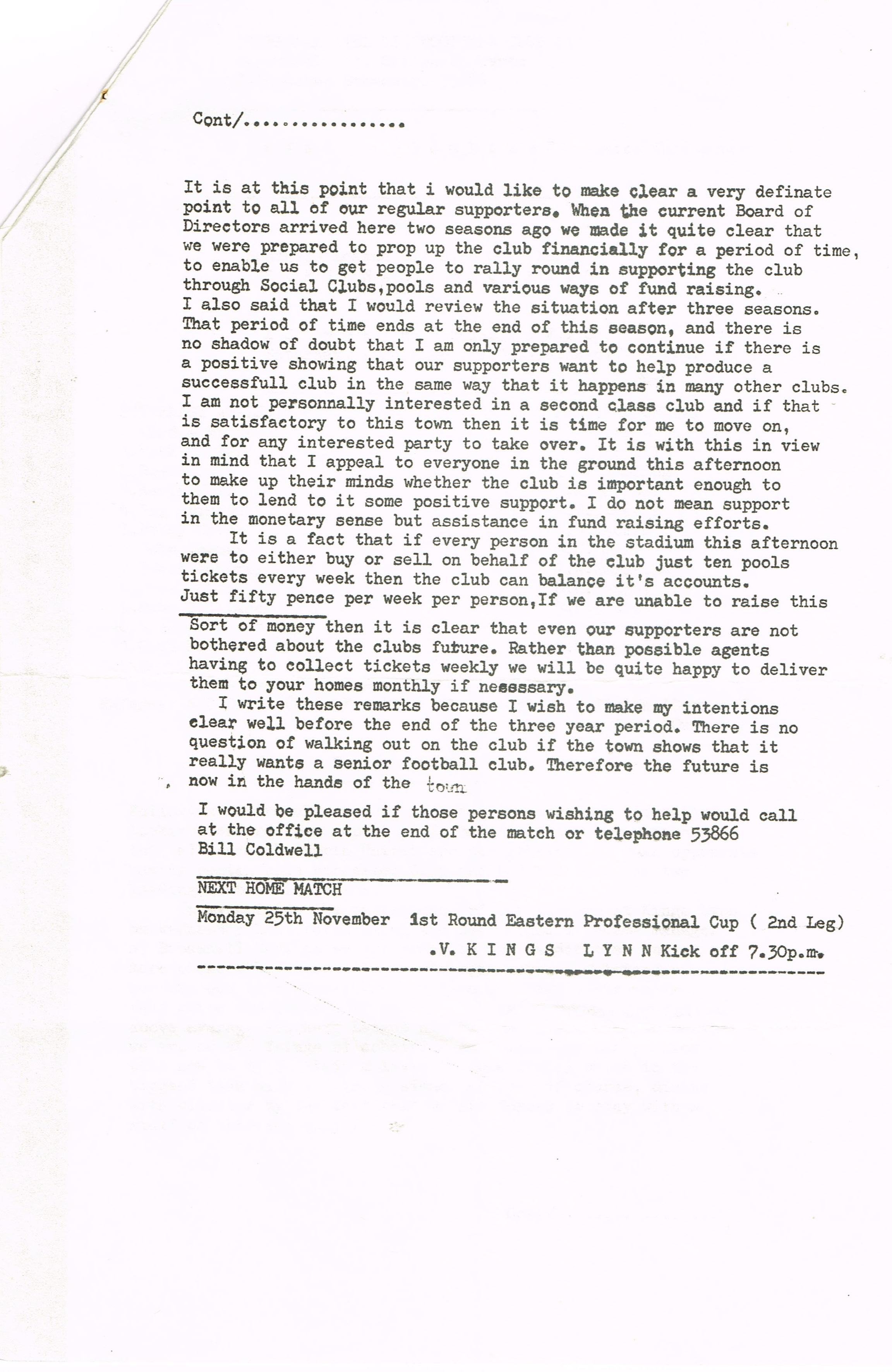 Cont/................

It is at this point that i would like to make clear a very definate point to all of our regular supporters. When the current Board of Directors arrived here two seasons ago we made it quite clear that we were prepared to prop up the club financially for a period of time, to enable us to get people to rally round in supporting the club through Social Clubs,pools and various ways of fund raising.
I also said that I would review the situation after three seasons. That period of time ends at the end of this season, and there is no shadow of doubt that I am only prepared to continue if there is a positive showing that our supporters want to help produce a successfull club in the same way that it happens in many other clubs. I am not personnally interested in a second class club and if that is satisfactory to this town then it is time for me to move on, and for any interested party to take over. It is with this in view in mind that I appeal to everyone in the ground this afternoon to make up their minds whether the club is important enough to them to lend to it some positive support. I do not mean support in the monetary sense but assistance in fund raising efforts.

It is a fact that if every person in the stadium this afternoon were to either buy or sell on behalf of the club just ten pools tickets every week then the club can balance it's accounts.
Just fifty pence per week per person,If we are unable to raise this Sort of money then it is clear that even our supporters are not bothered about the clubs future. Rather than possible agents having to collect tickets weekly we will be quite happy to deliver them to your homes monthly if nesessary.

I write these remarks because I wish to make my intentions clear well before the end of the three year period. There is no question of walking out on the club if the town shows that it really wants a senior football club. Therefore the future is now in the hands of the town

I would be pleased if those persons wishing to help would call at the office at the end of the match or telephone 53866
Bill Coldwell

NEXT HOME MATCH

Monday 25th November 1st Round Eastern Professional Cup ( 2nd Leg)

.V. K I N G S L Y N N Kick off 7.30p.m.